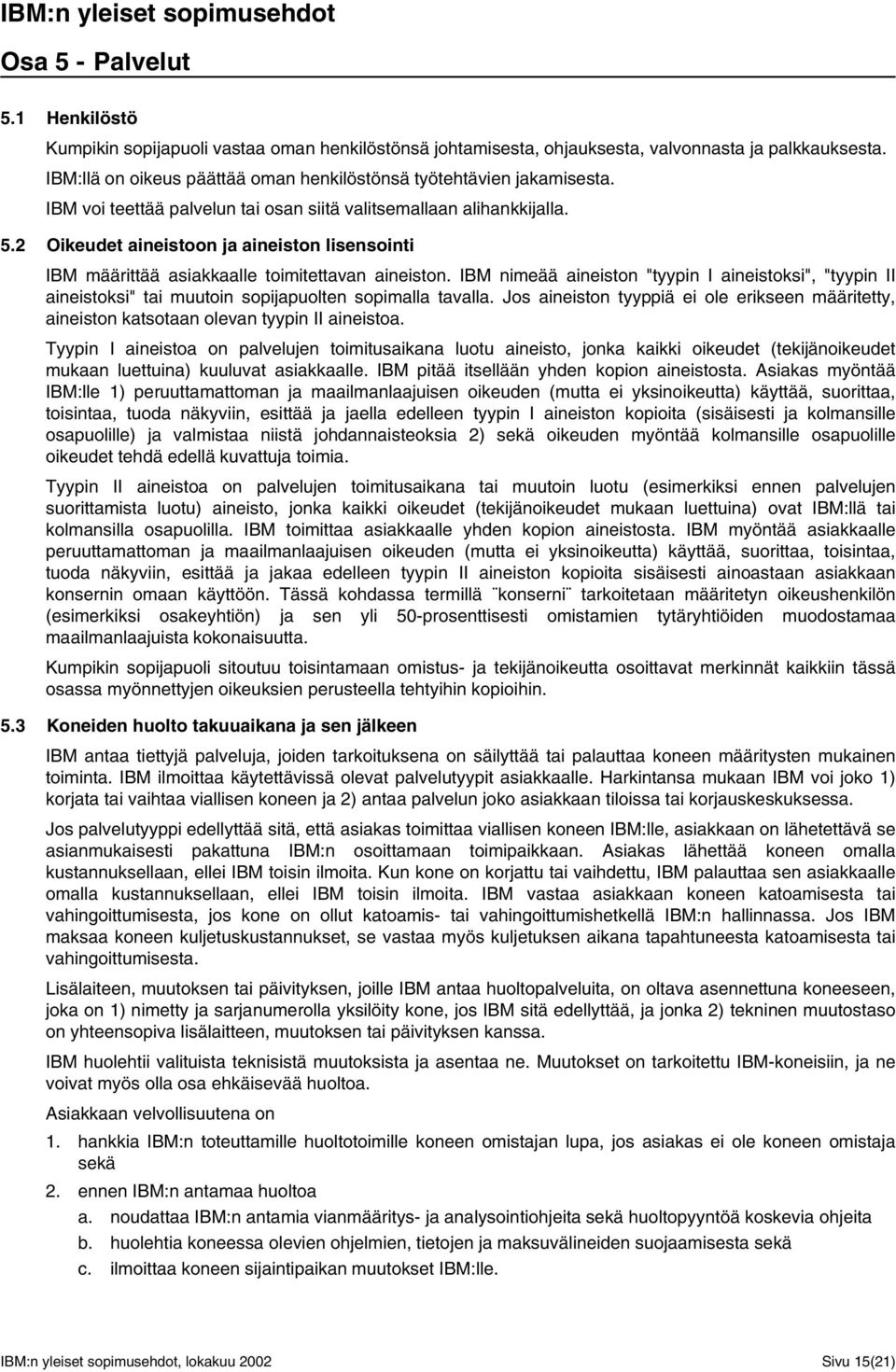 IBM:n yleiset sopimusehdot

Osa 5 - Palvelut

5.1 Henkilöstö

Kumpikin sopijapuoli vastaa oman henkilöstönsä johtamisesta, ohjauksesta, valvonnasta ja palkkauksesta. IBM:llä on oikeus päättää oman henkilöstönsä työtehtävien jakamisesta. IBM voi teettää palvelun tai osan siitä valitsemallaan alihankkijalla.

5.2 Oikeudet aineistoon ja aineiston lisensointi

IBM määrittää asiakkaalle toimitettavan aineiston. IBM nimeää aineiston "tyypin I aineistoksi", "tyypin II aineistoksi" tai muutoin sopijapuolten sopimalla tavalla. Jos aineiston tyyppiä ei ole erikseen määritetty, aineiston katsotaan olevan tyypin II aineistoa.

Tyypin I aineistoa on palvelujen toimitusaikana luotu aineisto, jonka kaikki oikeudet (tekijänoikeudet mukaan luettuina) kuuluvat asiakkaalle. IBM pitää itsellään yhden kopion aineistosta. Asiakas myöntää IBM:lle 1) peruuttamattoman ja maailmanlaajuisen oikeuden (mutta ei yksinoikeutta) käyttää, suorittaa, toisintaa, tuoda näkyviin, esittää ja jaella edelleen tyypin I aineiston kopioita (sisäisesti ja kolmansille osapuolille) ja valmistaa niistä johdannaisteoksia 2) sekä oikeuden myöntää kolmansille osapuolille oikeudet tehdä edellä kuvattuja toimia.

Tyypin II aineistoa on palvelujen toimitusaikana tai muutoin luotu (esimerkiksi ennen palvelujen suorittamista luotu) aineisto, jonka kaikki oikeudet (tekijänoikeudet mukaan luettuina) ovat IBM:llä tai kolmansilla osapuolilla. IBM toimittaa asiakkaalle yhden kopion aineistosta. IBM myöntää asiakkaalle peruuttamattoman ja maailmanlaajuisen oikeuden (mutta ei yksinoikeutta) käyttää, suorittaa, toisintaa, tuoda näkyviin, esittää ja jakaa edelleen tyypin II aineiston kopioita sisäisesti ainoastaan asiakkaan konsernin omaan käyttöön. Tässä kohdassa termillä ¨konserni¨ tarkoitetaan määritetyn oikeushenkilön (esimerkiksi osakeyhtiön) ja sen yli 50-prosenttisesti omistamien tytäryhtiöiden muodostamaa maailmanlaajuista kokonaisuutta.

Kumpikin sopijapuoli sitoutuu toisintamaan omistus- ja tekijänoikeutta osoittavat merkinnät kaikkiin tässä osassa myönnettyjen oikeuksien perusteella tehtyihin kopioihin.

5.3 Koneiden huolto takuuaikana ja sen jälkeen

IBM antaa tiettyjä palveluja, joiden tarkoituksena on säilyttää tai palauttaa koneen määritysten mukainen toiminta. IBM ilmoittaa käytettävissä olevat palvelutyypit asiakkaalle. Harkintansa mukaan IBM voi joko 1) korjata tai vaihtaa viallisen koneen ja 2) antaa palvelun joko asiakkaan tiloissa tai korjauskeskuksessa.

Jos palvelutyyppi edellyttää sitä, että asiakas toimittaa viallisen koneen IBM:lle, asiakkaan on lähetettävä se asianmukaisesti pakattuna IBM:n osoittamaan toimipaikkaan. Asiakas lähettää koneen omalla kustannuksellaan, ellei IBM toisin ilmoita. Kun kone on korjattu tai vaihdettu, IBM palauttaa sen asiakkaalle omalla kustannuksellaan, ellei IBM toisin ilmoita. IBM vastaa asiakkaan koneen katoamisesta tai vahingoittumisesta, jos kone on ollut katoamis- tai vahingoittumishetkellä IBM:n hallinnassa. Jos IBM maksaa koneen kuljetuskustannukset, se vastaa myös kuljetuksen aikana tapahtuneesta katoamisesta tai vahingoittumisesta.

Lisälaiteen, muutoksen tai päivityksen, joille IBM antaa huoltopalveluita, on oltava asennettuna koneeseen, joka on 1) nimetty ja sarjanumerolla yksilöity kone, jos IBM sitä edellyttää, ja jonka 2) tekninen muutostaso on yhteensopiva lisälaitteen, muutoksen tai päivityksen kanssa.

IBM huolehtii valituista teknisistä muutoksista ja asentaa ne. Muutokset on tarkoitettu IBM-koneisiin, ja ne voivat myös olla osa ehkäisevää huoltoa.

Asiakkaan velvollisuutena on

1. hankkia IBM:n toteuttamille huoltotoimille koneen omistajan lupa, jos asiakas ei ole koneen omistaja sekä

2. ennen IBM:n antamaa huoltoa

a. noudattaa IBM:n antamia vianmääritys- ja analysointiohjeita sekä huoltopyyntöä koskevia ohjeita

b. huolehtia koneessa olevien ohjelmien, tietojen ja maksuvälineiden suojaamisesta sekä

c. ilmoittaa koneen sijaintipaikan muutokset IBM:lle.

IBM:n yleiset sopimusehdot, lokakuu 2002 Sivu 15(21)